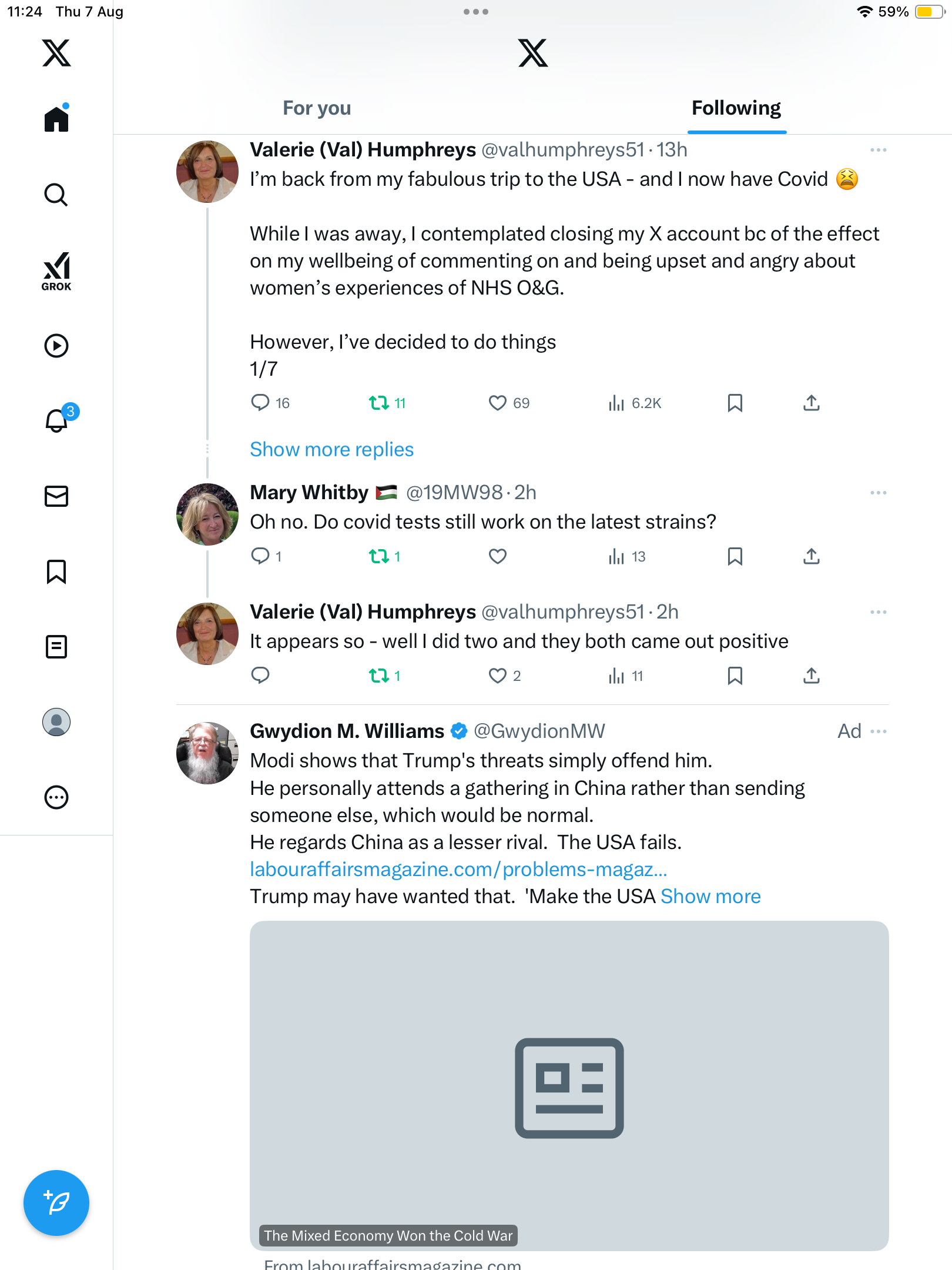 11:24 Thu 7 Aug

59%

GROK

3

For you

Following

Valerie (Val) Humphreys @valhumphreys51 · 13h
I'm back from my fabulous trip to the USA - and I now have Covid 😫

While I was away, I contemplated closing my X account bc of the effect on my wellbeing of commenting on and being upset and angry about women's experiences of NHS O&G.

However, I've decided to do things
1/7

16 11 69 6.2K

Show more replies

Mary Whitby 🇵🇸 @19MW98 · 2h
Oh no. Do covid tests still work on the latest strains?

1 1 13

Valerie (Val) Humphreys @valhumphreys51 · 2h
It appears so - well I did two and they both came out positive

1 2 11

Gwydion M. Williams @GwydionMW
Ad
Modi shows that Trump's threats simply offend him.
He personally attends a gathering in China rather than sending someone else, which would be normal.
He regards China as a lesser rival. The USA fails.
labouraffairsmagazine.com/problems-magaz...
Trump may have wanted that. 'Make the USA Show more

The Mixed Economy Won the Cold War

From labouraffairsmagazine.com